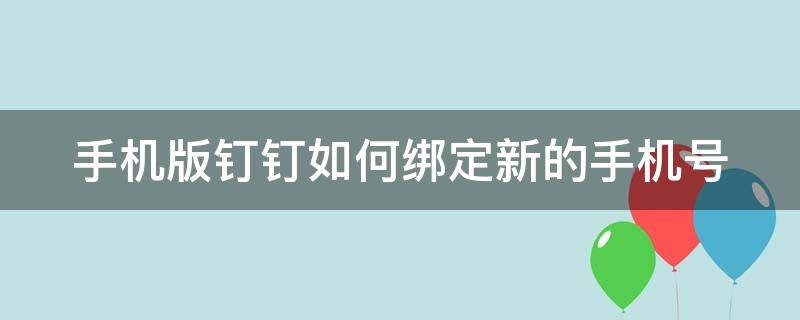 手机版钉钉如何绑定新的手机号